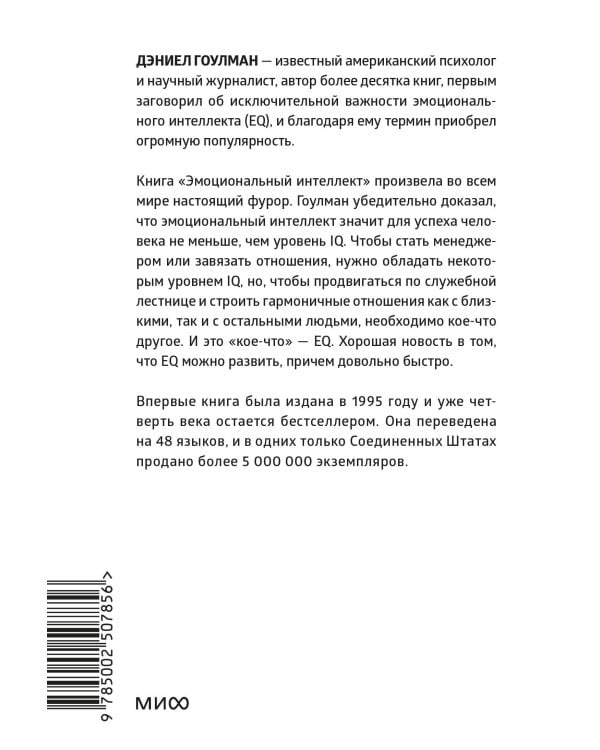 ДЭНИЕЛ ГОУЛМАН — известный американский психолог и научный журналист, автор более десятка книг, первым заговорил об исключительной важности эмоционального интеллекта (EQ), и благодаря ему термин приобрел огромную популярность.

Книга «Эмоциональный интеллект» произвела во всем мире настоящий фурор. Гоулман убедительно доказал, что эмоциональный интеллект значит для успеха человека не меньше, чем уровень IQ. Чтобы стать менеджером или завязать отношения, нужно обладать некоторым уровнем IQ, но, чтобы продвигаться по служебной лестнице и строить гармоничные отношения как с близкими, так и с остальными людьми, необходимо кое-что другое. И это «кое-что» — EQ. Хорошая новость в том, что EQ можно развить, причем довольно быстро.

Впервые книга была издана в 1995 году и уже четверть века остается бестселлером. Она переведена на 48 языков, и в одних только Соединенных Штатах продано более 5 000 000 экземпляров.

9 785002 507856 >

МИФ